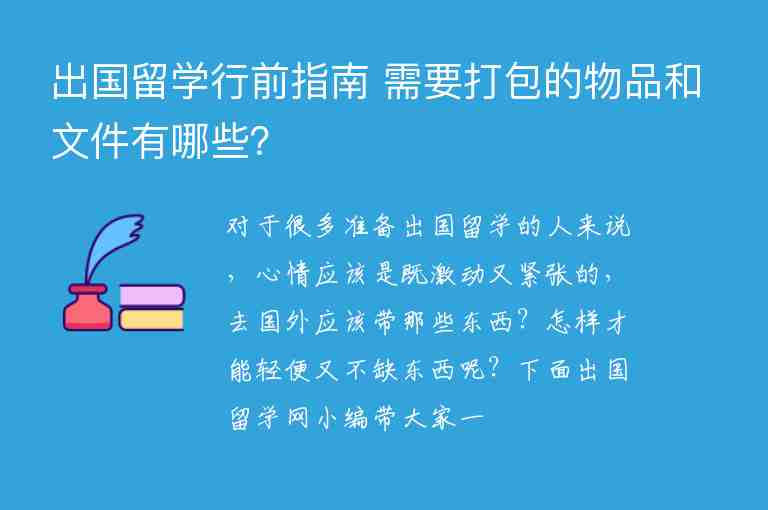 出国留学行前指南 需要打包的物品和文件有哪些?

对于很多准备出国留学的人来说，心情应该是既激动又紧张的，去国外应该带那些东西？怎样才能轻便又不缺东西呢？下面出国留学网小编带大家一